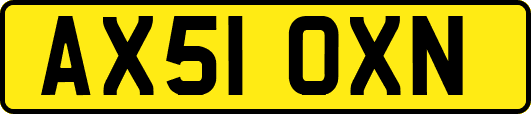 AX51 OXN